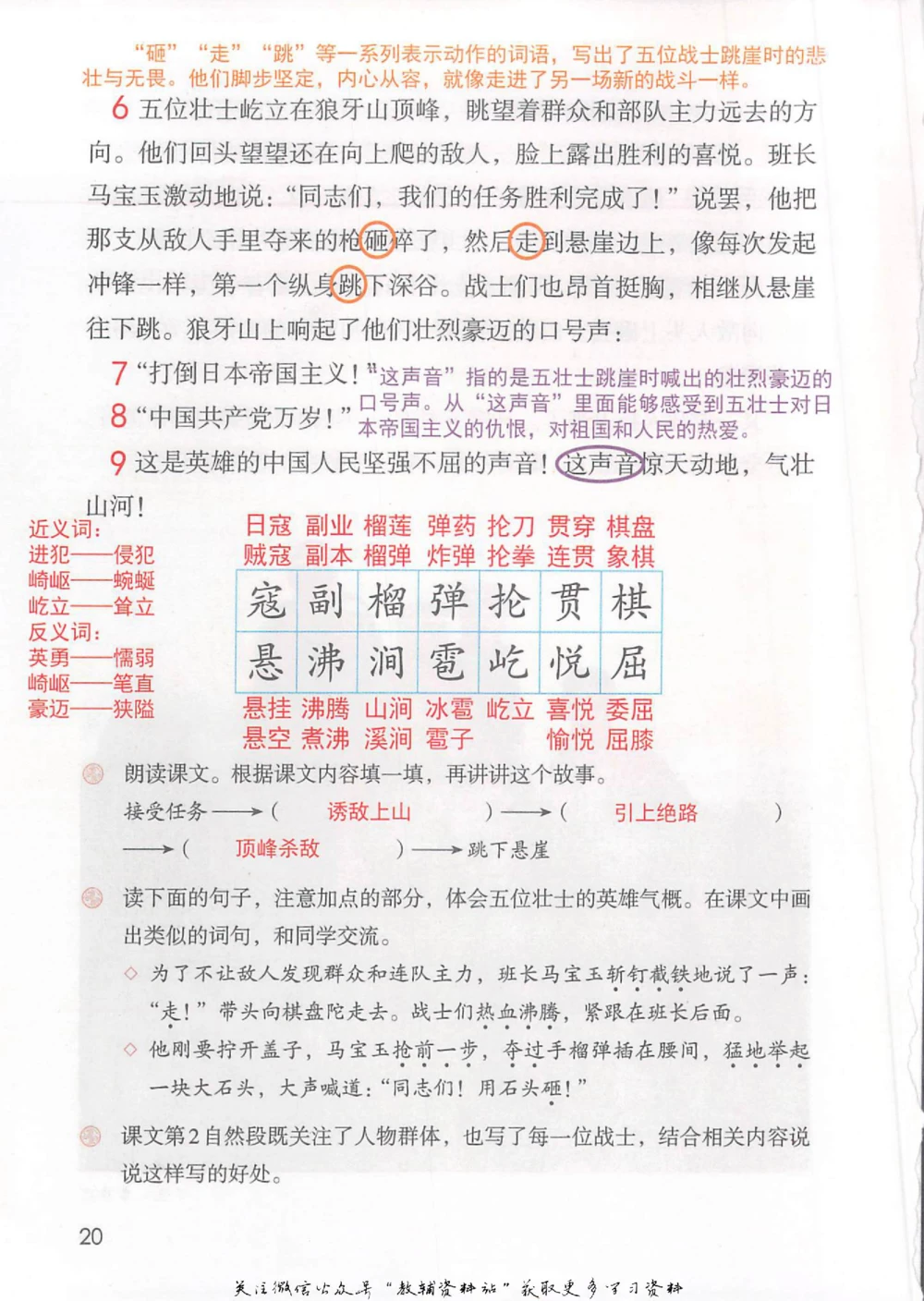 “砸”“走”“跳”等一系列表示动作的词语，写出了五位战士跳崖时的悲壮与无畏。他们脚步坚定，内心从容，就像走进了另一场新的战斗一样。

6 五位壮士屹立在狼牙山顶峰，眺望着群众和部队主力远去的方向。他们回头望望还在向上爬的敌人，脸上露出胜利的喜悦。班长马宝玉激动地说：“同志们，我们的任务胜利完成了！”说罢，他把那支从敌人手里夺来的枪砸碎了，然后走到悬崖边上，像每次发起冲锋一样，第一个纵身跳下深谷。战士们也昂首挺胸，相继从悬崖往下跳。狼牙山上响起了他们壮烈豪迈的口号声：

7 “打倒日本帝国主义！”

8 “中国共产党万岁！”

“这声音”指的是五壮士跳崖时喊出的壮烈豪迈的口号声。从“这声音”里面能够感受到五壮士对日本帝国主义的仇恨，对祖国和人民的热爱。

9 这是英雄的中国人民坚强不屈的声音！这声音惊天动地，气壮山河！

近义词：
进犯——侵犯
崎岖——蜿蜒
屹立——耸立
反义词：
英勇——懦弱
崎岖——笔直
豪迈——狭隘

日寇 副业 榴莲 弹药 抡刀 贯穿 棋盘
贼寇 副本 榴弹 炸弹 抡拳 连贯 象棋

| 寇 | 副 | 榴 | 弹 | 抡 | 贯 | 棋 |
|---|---|---|---|---|---|---|
| 悬 | 沸 | 涧 | 雹 | 屹 | 悦 | 屈 |

悬挂 沸腾 山涧 冰雹 屹立 喜悦 委屈
悬空 煮沸 溪涧 雹子 愉悦 屈膝

朗读课文。根据课文内容填一填，再讲讲这个故事。

接受任务 ⟶（ 诱敌上山 ）⟶（ 引上绝路 ）⟶（ 顶峰杀敌 ）⟶ 跳下悬崖

读下面的句子，注意加点的部分，体会五位壮士的英雄气概。在课文中画出类似的词句，和同学交流。

◇ 为了不让敌人发现群众和连队主力，班长马宝玉斩钉截铁地说了一声：“走！”带头向棋盘陀走去。战士们热血沸腾，紧跟在班长后面。

◇ 他刚要拧开盖子，马宝玉抢前一步，夺过手榴弹插在腰间，猛地举起一块大石头，大声喊道：“同志们！用石头砸！”

课文第2自然段既关注了人物群体，也写了每一位战士，结合相关内容说说这样写的好处。

20

关注微信公众号“教辅资料站”获取更多学习资料